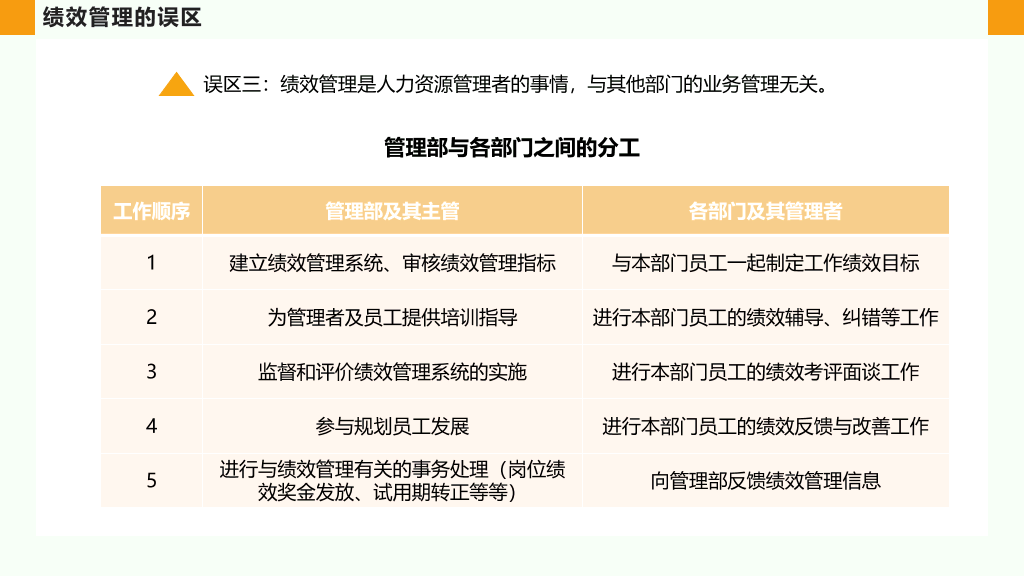 绩效管理的误区

误区三：绩效管理是人力资源管理者的事情，与其他部门的业务管理无关。

管理部与各部门之间的分工

| 工作顺序 | 管理部及其主管 | 各部门及其管理者 |
|---|---|---|
| 1 | 建立绩效管理系统、审核绩效管理指标 | 与本部门员工一起制定工作绩效目标 |
| 2 | 为管理者及员工提供培训指导 | 进行本部门员工的绩效辅导、纠错等工作 |
| 3 | 监督和评价绩效管理系统的实施 | 进行本部门员工的绩效考评面谈工作 |
| 4 | 参与规划员工发展 | 进行本部门员工的绩效反馈与改善工作 |
| 5 | 进行与绩效管理有关的事务处理（岗位绩效奖金发放、试用期转正等等） | 向管理部反馈绩效管理信息 |